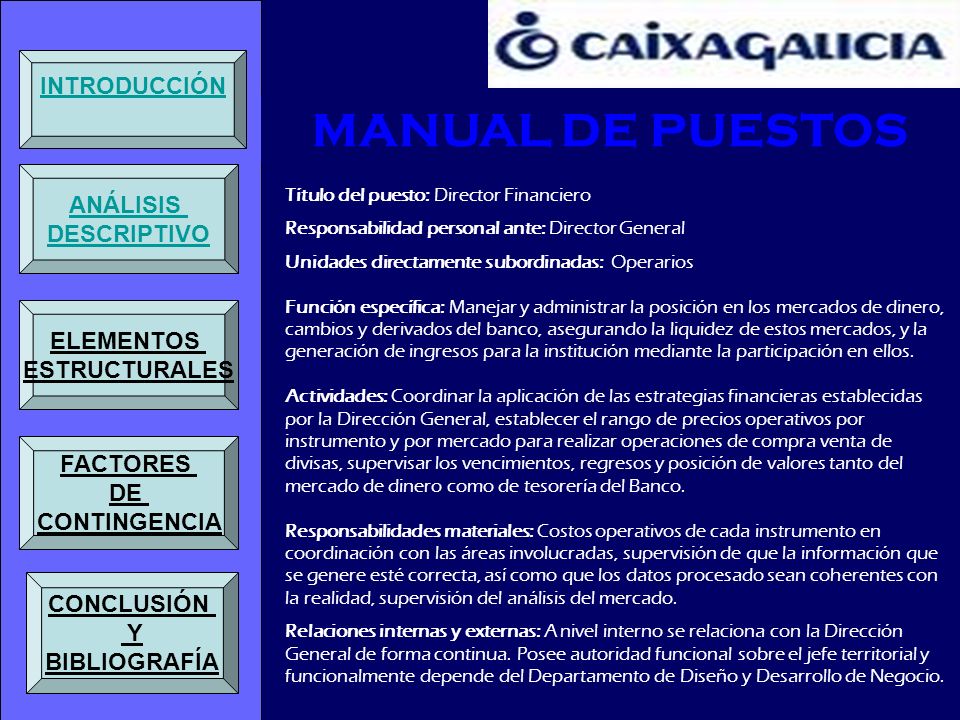 INTRODUCCIÓN

ANÁLISIS DESCRIPTIVO

ELEMENTOS ESTRUCTURALES

FACTORES DE CONTINGENCIA

CONCLUSIÓN Y BIBLIOGRAFÍA

CAIXAGALICIA

MANUAL DE PUESTOS

Título del puesto: Director Financiero

Responsabilidad personal ante: Director General

Unidades directamente subordinadas: Operarios

Función específica: Manejar y administrar la posición en los mercados de dinero, cambios y derivados del banco, asegurando la liquidez de estos mercados, y la generación de ingresos para la institución mediante la participación en ellos.

Actividades: Coordinar la aplicación de las estrategias financieras establecidas por la Dirección General, establecer el rango de precios operativos por instrumento y por mercado para realizar operaciones de compra venta de divisas, supervisar los vencimientos, regresos y posición de valores tanto del mercado de dinero como de tesorería del Banco.

Responsabilidades materiales: Costos operativos de cada instrumento en coordinación con las áreas involucradas, supervisión de que la información que se genere esté correcta, así como que los datos procesado sean coherentes con la realidad, supervisión del análisis del mercado.

Relaciones internas y externas: A nivel interno se relaciona con la Dirección General de forma continua. Posee autoridad funcional sobre el jefe territorial y funcionalmente depende del Departamento de Diseño y Desarrollo de Negocio.